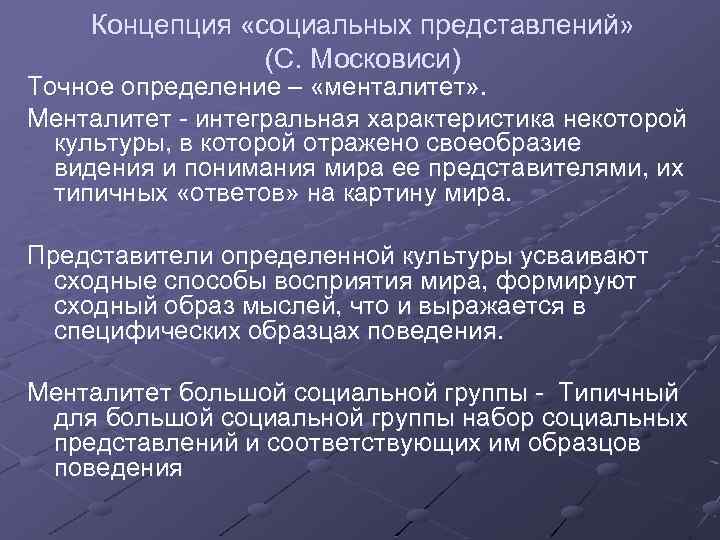 Концепция «социальных представлений»
(С. Московиси)

Точное определение – «менталитет».

Менталитет - интегральная характеристика некоторой культуры, в которой отражено своеобразие видения и понимания мира ее представителями, их типичных «ответов» на картину мира.

Представители определенной культуры усваивают сходные способы восприятия мира, формируют сходный образ мыслей, что и выражается в специфических образцах поведения.

Менталитет большой социальной группы - Типичный для большой социальной группы набор социальных представлений и соответствующих им образцов поведения